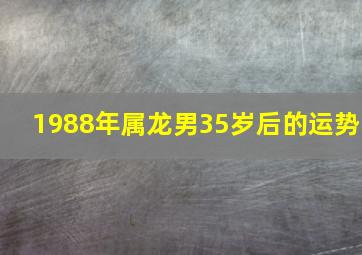 1988年属龙男35岁后的运势